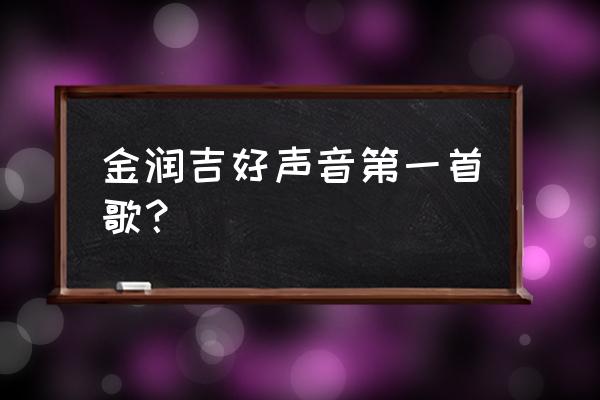 金润吉好声音第一首歌？